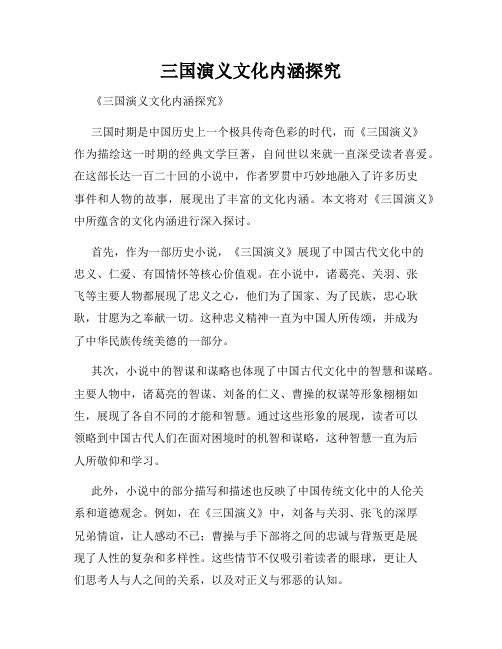 三国演义文化内涵探究

《三国演义文化内涵探究》

三国时期是中国历史上一个极具传奇色彩的时代，而《三国演义》作为描绘这一时期的经典文学巨著，自问世以来就一直深受读者喜爱。在这部长达一百二十回的小说中，作者罗贯中巧妙地融入了许多历史事件和人物的故事，展现出了丰富的文化内涵。本文将对《三国演义》中所蕴含的文化内涵进行深入探讨。

首先，作为一部历史小说，《三国演义》展现了中国古代文化中的忠义、仁爱、有国情怀等核心价值观。在小说中，诸葛亮、关羽、张飞等主要人物都展现了忠义之心，他们为了国家、为了民族，忠心耿耿，甘愿为之奉献一切。这种忠义精神一直为中国人所传颂，并成为了中华民族传统美德的一部分。

其次，小说中的智谋和谋略也体现了中国古代文化中的智慧和谋略。主要人物中，诸葛亮的智谋、刘备的仁义、曹操的权谋等形象栩栩如生，展现了各自不同的才能和智慧。通过这些形象的展现，读者可以领略到中国古代人们在面对困境时的机智和谋略，这种智慧一直为后人所敬仰和学习。

此外，小说中的部分描写和描述也反映了中国传统文化中的人伦关系和道德观念。例如，在《三国演义》中，刘备与关羽、张飞的深厚兄弟情谊，让人感动不已；曹操与手下部将之间的忠诚与背叛更是展现了人性的复杂和多样性。这些情节不仅吸引着读者的眼球，更让人们思考人与人之间的关系，以及对正义与邪恶的认知。